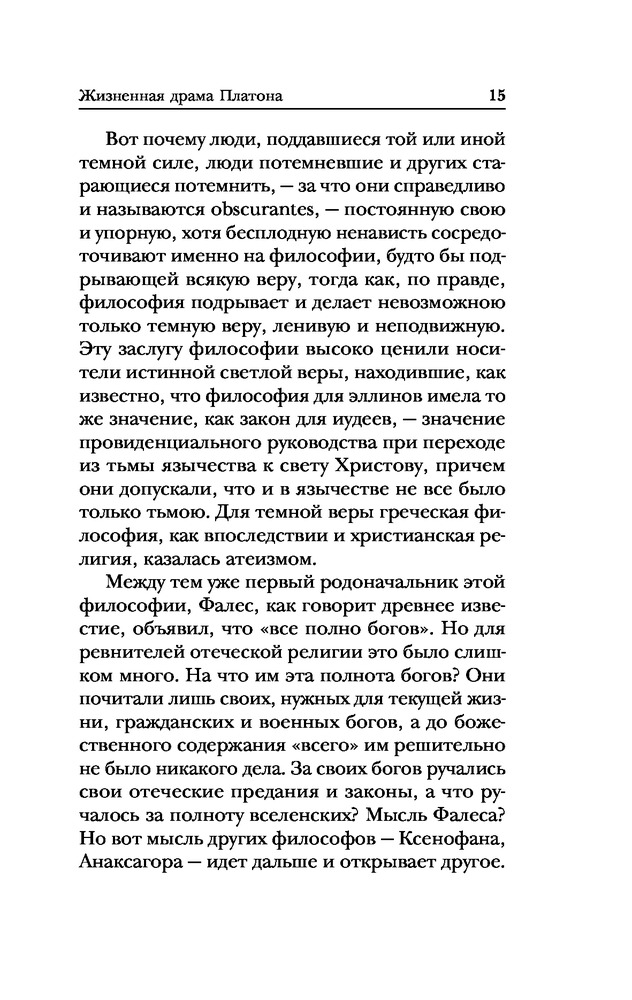 Жизненная драма Платона 15

Вот почему люди, поддавшиеся той или иной темной силе, люди потемневшие и других старающиеся потемнить, — за что они справедливо и называются obscurantes, — постоянную свою и упорную, хотя бесплодную ненависть сосредоточивают именно на философии, будто бы подрывающей всякую веру, тогда как, по правде, философия подрывает и делает невозможною только темную веру, ленивую и неподвижную. Эту заслугу философии высоко ценили носители истинной светлой веры, находившие, как известно, что философия для эллинов имела то же значение, как закон для иудеев, — значение провиденциального руководства при переходе из тьмы язычества к свету Христову, причем они допускали, что и в язычестве не все было только тьмою. Для темной веры греческая философия, как впоследствии и христианская религия, казалась атеизмом.

Между тем уже первый родоначальник этой философии, Фалес, как говорит древнее известие, объявил, что «все полно богов». Но для ревнителей отеческой религии это было слишком много. На что им эта полнота богов? Они почитали лишь своих, нужных для текущей жизни, гражданских и военных богов, а до божественного содержания «всего» им решительно не было никакого дела. За своих богов ручались свои отеческие предания и законы, а что ручалось за полноту вселенских? Мысль Фалеса? Но вот мысль других философов — Ксенофана, Анаксагора — идет дальше и открывает другое.